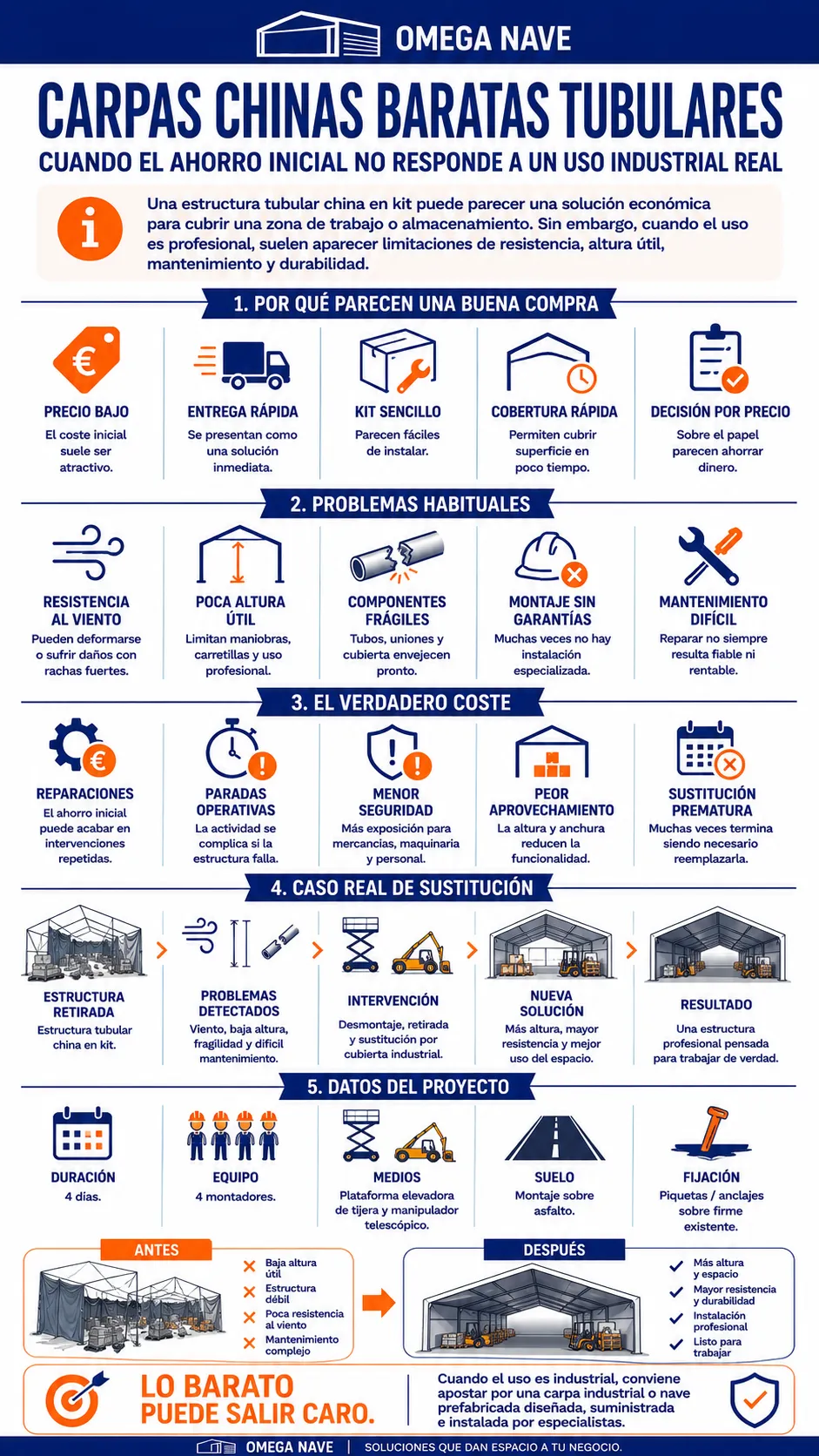 OMEGA NAVE

CARPAS CHINAS BARATAS TUBULARES

CUANDO EL AHORRO INICIAL NO RESPONDE A UN USO INDUSTRIAL REAL

Una estructura tubular china en kit puede parecer una solución económica para cubrir una zona de trabajo o almacenamiento. Sin embargo, cuando el uso es profesional, suelen aparecer limitaciones de resistencia, altura útil, mantenimiento y durabilidad.

1. POR QUÉ PARECEN UNA BUENA COMPRA

PRECIO BAJO
El coste inicial suele ser atractivo.

ENTREGA RÁPIDA
Se presentan como una solución inmediata.

KIT SENCILLO
Parecen fáciles de instalar.

COBERTURA RÁPIDA
Permiten cubrir superficie en poco tiempo.

DECISIÓN POR PRECIO
Sobre el papel parecen ahorrar dinero.

2. PROBLEMAS HABITUALES

RESISTENCIA AL VIENTO
Pueden deformarse o sufrir daños con rachas fuertes.

POCA ALTURA ÚTIL
Limitan maniobras, carretillas y uso profesional.

COMPONENTES FRÁGILES
Tubos, uniones y cubierta envejecen pronto.

MONTAJE SIN GARANTÍAS
Muchas veces no hay instalación especializada.

MANTENIMIENTO DIFÍCIL
Reparar no siempre resulta fiable ni rentable.

3. EL VERDADERO COSTE

REPARACIONES
El ahorro inicial puede acabar en intervenciones repetidas.

PARADAS OPERATIVAS
La actividad se complica si la estructura falla.

MENOR SEGURIDAD
Más exposición para mercancías, maquinaria y personal.

PEOR APROVECHAMIENTO
La altura y anchura reducen la funcionalidad.

SUSTITUCIÓN PREMATURA
Muchas veces termina siendo necesario reemplazarla.

4. CASO REAL DE SUSTITUCIÓN

ESTRUCTURA RETIRADA
Estructura tubular china en kit.

PROBLEMAS DETECTADOS
Viento, baja altura, fragilidad y difícil mantenimiento.

INTERVENCIÓN
Desmontaje, retirada y sustitución por cubierta industrial.

NUEVA SOLUCIÓN
Más altura, mayor resistencia y mejor uso del espacio.

RESULTADO
Una estructura profesional pensada para trabajar de verdad.

5. DATOS DEL PROYECTO

DURACIÓN
4 días.

EQUIPO
4 montadores.

MEDIOS
Plataforma elevadora de tijera y manipulador telescópico.

SUELO
Montaje sobre asfalto.

FIJACIÓN
Piquetas / anclajes sobre firme existente.

ANTES
Baja altura útil
Estructura débil
Poca resistencia al viento
Mantenimiento complejo

DESPUÉS
Más altura y espacio
Mayor resistencia y durabilidad
Instalación profesional
Listo para trabajar

LO BARATO PUEDE SALIR CARO.

Cuando el uso es industrial, conviene apostar por una carpa industrial o nave prefabricada diseñada, suministrada e instalada por especialistas.

OMEGA NAVE | SOLUCIONES QUE DAN ESPACIO A TU NEGOCIO.